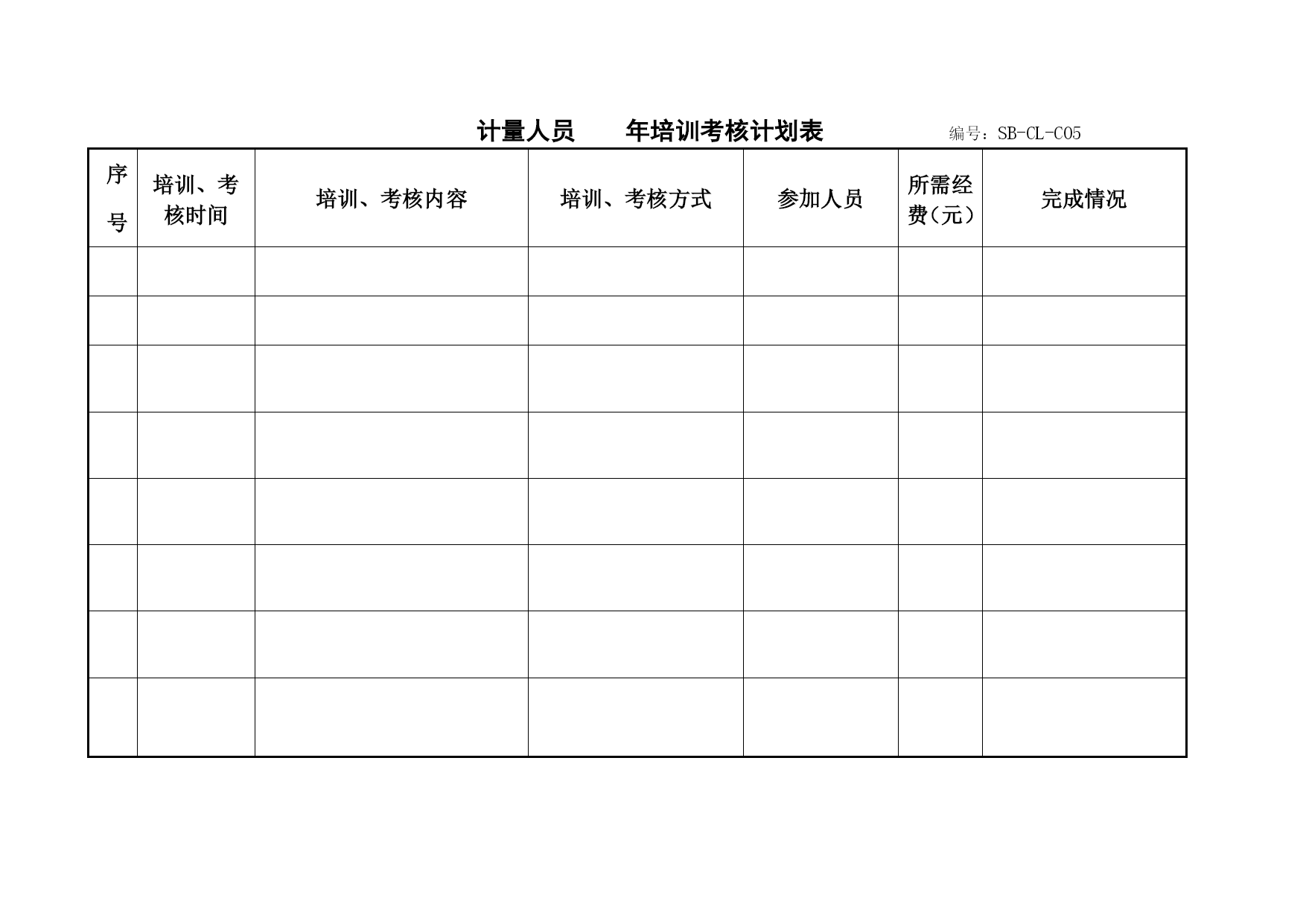 计量人员　　年培训考核计划表　　编号：SB-CL-C05

| 序号 | 培训、考核时间 | 培训、考核内容 | 培训、考核方式 | 参加人员 | 所需经费（元） | 完成情况 |
|---|---|---|---|---|---|---|
| | | | | | | |
| | | | | | | |
| | | | | | | |
| | | | | | | |
| | | | | | | |
| | | | | | | |
| | | | | | | |
| | | | | | | |